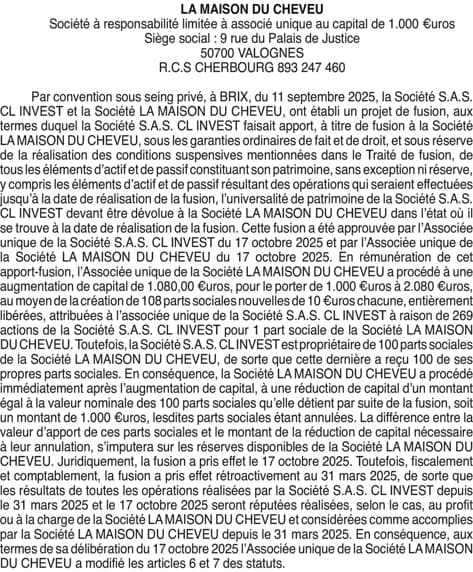 LA MAISON DU CHEVEU
Société à responsabilité limitée à associé unique au capital de 1.000 €uros
Siège social : 9 rue du Palais de Justice
50700 VALOGNES
R.C.S CHERBOURG 893 247 460

Par convention sous seing privé, à BRIX, du 11 septembre 2025, la Société S.A.S. CL INVEST et la Société LA MAISON DU CHEVEU, ont établi un projet de fusion, aux termes duquel la Société S.A.S. CL INVEST faisait apport, à titre de fusion à la Société LA MAISON DU CHEVEU, sous les garanties ordinaires de fait et de droit, et sous réserve de la réalisation des conditions suspensives mentionnées dans le Traité de fusion, de tous les éléments d'actif et de passif constituant son patrimoine, sans exception ni réserve, y compris les éléments d'actif et de passif résultant des opérations qui seraient effectuées jusqu'à la date de réalisation de la fusion, l'universalité de patrimoine de la Société S.A.S. CL INVEST devant être dévolue à la Société LA MAISON DU CHEVEU dans l'état où il se trouve à la date de réalisation de la fusion. Cette fusion a été approuvée par l'Associée unique de la Société S.A.S. CL INVEST du 17 octobre 2025 et par l'Associée unique de la Société LA MAISON DU CHEVEU du 17 octobre 2025. En rémunération de cet apport-fusion, l'Associée unique de la Société LA MAISON DU CHEVEU a procédé à une augmentation de capital de 1.080,00 €uros, pour le porter de 1.000 €uros à 2.080 €uros, au moyen de la création de 108 parts sociales nouvelles de 10 €uros chacune, entièrement libérées, attribuées à l'associée unique de la Société S.A.S. CL INVEST à raison de 269 actions de la Société S.A.S. CL INVEST pour 1 part sociale de la Société LA MAISON DU CHEVEU. Toutefois, la Société S.A.S. CL INVEST est propriétaire de 100 parts sociales de la Société LA MAISON DU CHEVEU, de sorte que cette dernière a reçu 100 de ses propres parts sociales. En conséquence, la Société LA MAISON DU CHEVEU a procédé immédiatement après l'augmentation de capital, à une réduction de capital d'un montant égal à la valeur nominale des 100 parts sociales qu'elle détient par suite de la fusion, soit un montant de 1.000 €uros, lesdites parts sociales étant annulées. La différence entre la valeur d'apport de ces parts sociales et le montant de la réduction de capital nécessaire à leur annulation, s'imputera sur les réserves disponibles de la Société LA MAISON DU CHEVEU. Juridiquement, la fusion a pris effet le 17 octobre 2025. Toutefois, fiscalement et comptablement, la fusion a pris effet rétroactivement au 31 mars 2025, de sorte que les résultats de toutes les opérations réalisées par la Société S.A.S. CL INVEST depuis le 31 mars 2025 et le 17 octobre 2025 seront réputées réalisées, selon le cas, au profit ou à la charge de la Société LA MAISON DU CHEVEU et considérées comme accomplies par la Société LA MAISON DU CHEVEU depuis le 31 mars 2025. En conséquence, aux termes de sa délibération du 17 octobre 2025 l'Associée unique de la Société LA MAISON DU CHEVEU a modifié les articles 6 et 7 des statuts.